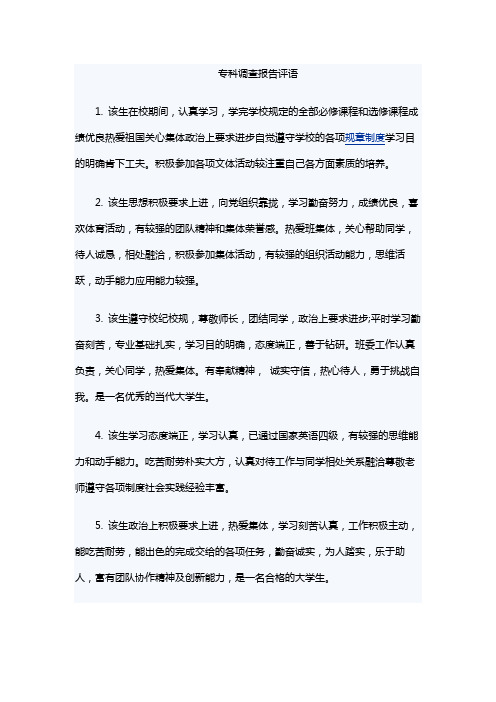 专科调查报告评语

1. 该生在校期间，认真学习，学完学校规定的全部必修课程和选修课程成绩优良热爱祖国关心集体政治上要求进步自觉遵守学校的各项规章制度学习目的明确肯下工夫。积极参加各项文体活动较注重自己各方面素质的培养。

2. 该生思想积极要求上进，向党组织靠拢，学习勤奋努力，成绩优良，喜欢体育活动，有较强的团队精神和集体荣誉感。热爱班集体，关心帮助同学，待人诚恳，相处融洽，积极参加集体活动，有较强的组织活动能力，思维活跃，动手能力应用能力较强。

3. 该生遵守校纪校规，尊敬师长，团结同学，政治上要求进步;平时学习勤奋刻苦，专业基础扎实，学习目的明确，态度端正，善于钻研。班委工作认真负责，关心同学，热爱集体。有奉献精神， 诚实守信，热心待人，勇于挑战自我。是一名优秀的当代大学生。

4. 该生学习态度端正，学习认真，已通过国家英语四级，有较强的思维能力和动手能力。吃苦耐劳朴实大方，认真对待工作与同学相处关系融洽尊敬老师遵守各项制度社会实践经验丰富。

5. 该生政治上积极要求上进，热爱集体，学习刻苦认真，工作积极主动，能吃苦耐劳，能出色的完成交给的各项任务，勤奋诚实，为人踏实，乐于助人，富有团队协作精神及创新能力，是一名合格的大学生。